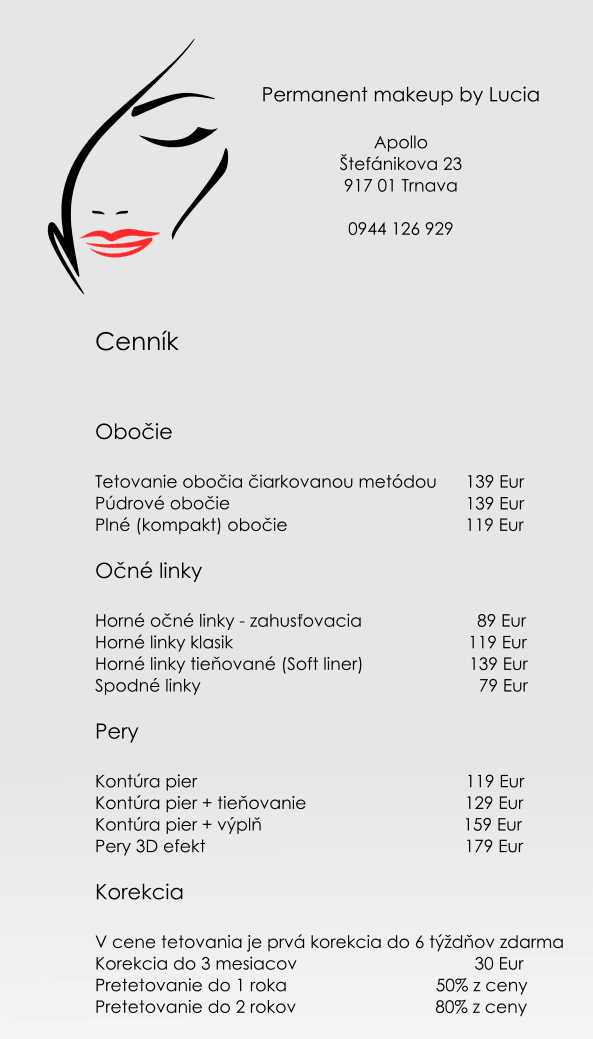 Permanent makeup by Lucia

Apollo
Štefánikova 23
917 01 Trnava

0944 126 929

Cenník

Obočie

| | |
|---|---|
| Tetovanie obočia čiarkovanou metódou | 139 Eur |
| Púdrové obočie | 139 Eur |
| Plné (kompakt) obočie | 119 Eur |

Očné linky

| | |
|---|---|
| Horné očné linky - zahusťovacia | 89 Eur |
| Horné linky klasik | 119 Eur |
| Horné linky tieňované (Soft liner) | 139 Eur |
| Spodné linky | 79 Eur |

Pery

| | |
|---|---|
| Kontúra pier | 119 Eur |
| Kontúra pier + tieňovanie | 129 Eur |
| Kontúra pier + výplň | 159 Eur |
| Pery 3D efekt | 179 Eur |

Korekcia

V cene tetovania je prvá korekcia do 6 týždňov zdarma

| | |
|---|---|
| Korekcia do 3 mesiacov | 30 Eur |
| Pretetovanie do 1 roka | 50% z ceny |
| Pretetovanie do 2 rokov | 80% z ceny |